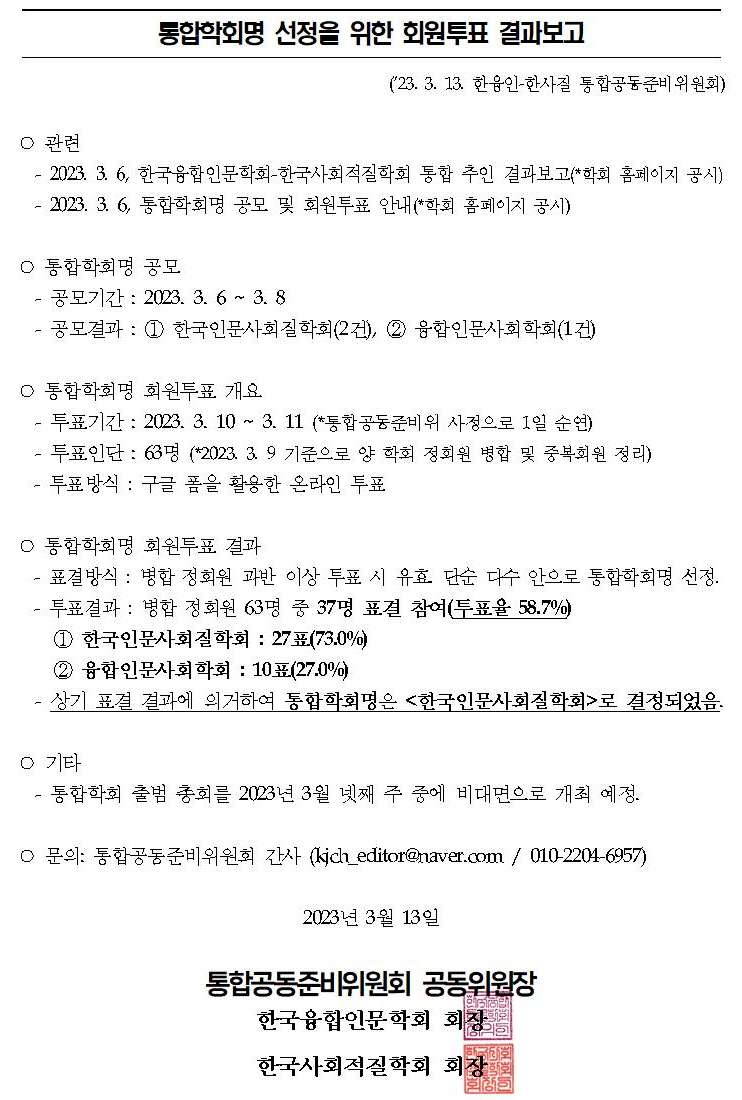 통합학회명 선정을 위한 회원투표 결과보고

('23. 3. 13. 한융인-한사질 통합공동준비위원회)

○ 관련
- 2023. 3. 6, 한국융합인문학회-한국사회적질학회 통합 추인 결과보고(*학회 홈페이지 공시)
- 2023. 3. 6, 통합학회명 공모 및 회원투표 안내(*학회 홈페이지 공시)

○ 통합학회명 공모
- 공모기간 : 2023. 3. 6 ~ 3. 8
- 공모결과 : ① 한국인문사회질학회(2건), ② 융합인문사회학회(1건)

○ 통합학회명 회원투표 개요
- 투표기간 : 2023. 3. 10 ~ 3. 11 (*통합공동준비위 사정으로 1일 순연)
- 투표인단 : 63명 (*2023. 3. 9 기준으로 양 학회 정회원 병합 및 중복회원 정리)
- 투표방식 : 구글 폼을 활용한 온라인 투표

○ 통합학회명 회원투표 결과
- 표결방식 : 병합 정회원 과반 이상 투표 시 유효. 단순 다수 안으로 통합학회명 선정.
- 투표결과 : 병합 정회원 63명 중 37명 표결 참여(투표율 58.7%)
① 한국인문사회질학회 : 27표(73.0%)
② 융합인문사회학회 : 10표(27.0%)
- 상기 표결 결과에 의거하여 통합학회명은 <한국인문사회질학회>로 결정되었음.

○ 기타
- 통합학회 출범 총회를 2023년 3월 넷째 주 중에 비대면으로 개최 예정.

○ 문의: 통합공동준비위원회 간사 (kjch_editor@naver.com / 010-2204-6957)

2023년 3월 13일

통합공동준비위원회 공동위원장
한국융합인문학회 회장
한국사회적질학회 회장